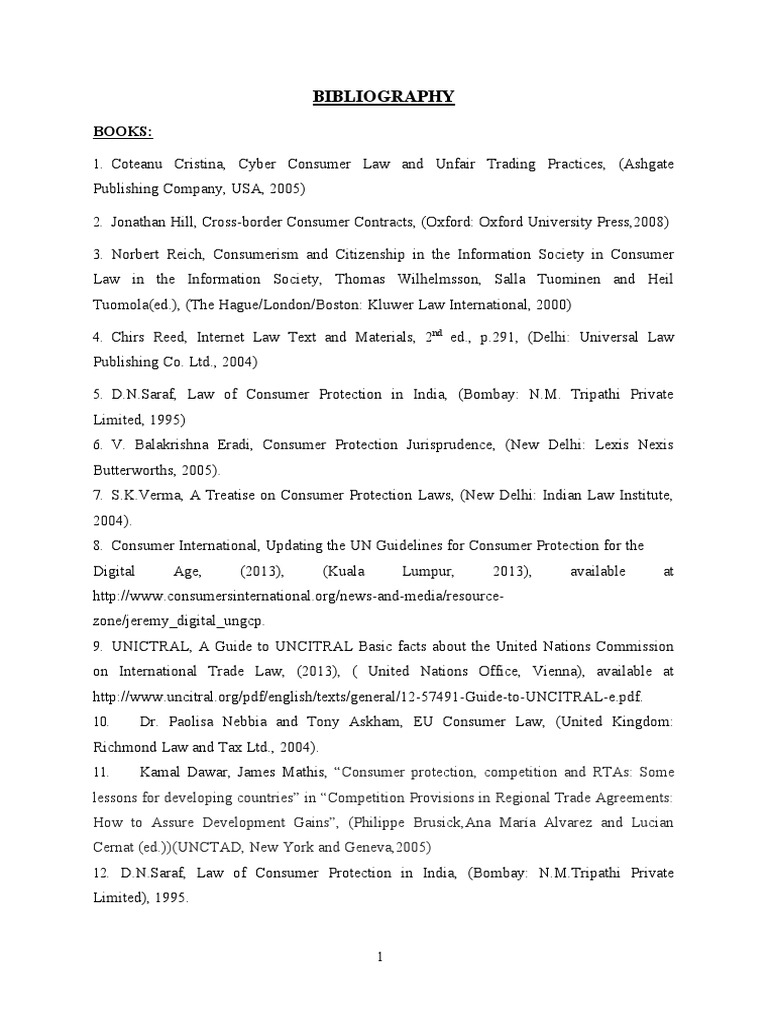 BIBLIOGRAPHY

BOOKS:

1. Coteanu Cristina, Cyber Consumer Law and Unfair Trading Practices, (Ashgate Publishing Company, USA, 2005)

2. Jonathan Hill, Cross-border Consumer Contracts, (Oxford: Oxford University Press,2008)

3. Norbert Reich, Consumerism and Citizenship in the Information Society in Consumer Law in the Information Society, Thomas Wilhelmsson, Salla Tuominen and Heil Tuomola(ed.), (The Hague/London/Boston: Kluwer Law International, 2000)

4. Chirs Reed, Internet Law Text and Materials, $2^{nd}$ ed., p.291, (Delhi: Universal Law Publishing Co. Ltd., 2004)

5. D.N.Saraf, Law of Consumer Protection in India, (Bombay: N.M. Tripathi Private Limited, 1995)

6. V. Balakrishna Eradi, Consumer Protection Jurisprudence, (New Delhi: Lexis Nexis Butterworths, 2005).

7. S.K.Verma, A Treatise on Consumer Protection Laws, (New Delhi: Indian Law Institute, 2004).

8. Consumer International, Updating the UN Guidelines for Consumer Protection for the Digital Age, (2013), (Kuala Lumpur, 2013), available at http://www.consumersinternational.org/news-and-media/resource-zone/jeremy_digital_ungcp.

9. UNICTRAL, A Guide to UNCITRAL Basic facts about the United Nations Commission on International Trade Law, (2013), ( United Nations Office, Vienna), available at http://www.uncitral.org/pdf/english/texts/general/12-57491-Guide-to-UNCITRAL-e.pdf.

10. Dr. Paolisa Nebbia and Tony Askham, EU Consumer Law, (United Kingdom: Richmond Law and Tax Ltd., 2004).

11. Kamal Dawar, James Mathis, "Consumer protection, competition and RTAs: Some lessons for developing countries" in "Competition Provisions in Regional Trade Agreements: How to Assure Development Gains", (Philippe Brusick,Ana Maria Alvarez and Lucian Cernat (ed.))(UNCTAD, New York and Geneva,2005)

12. D.N.Saraf, Law of Consumer Protection in India, (Bombay: N.M.Tripathi Private Limited), 1995.

1